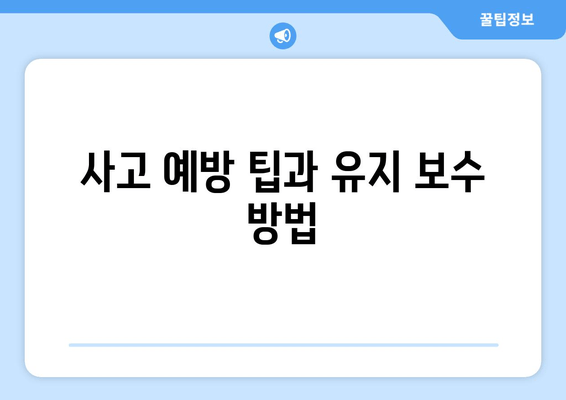 꿀팁정보

사고 예방 팁과 유지 보수 방법